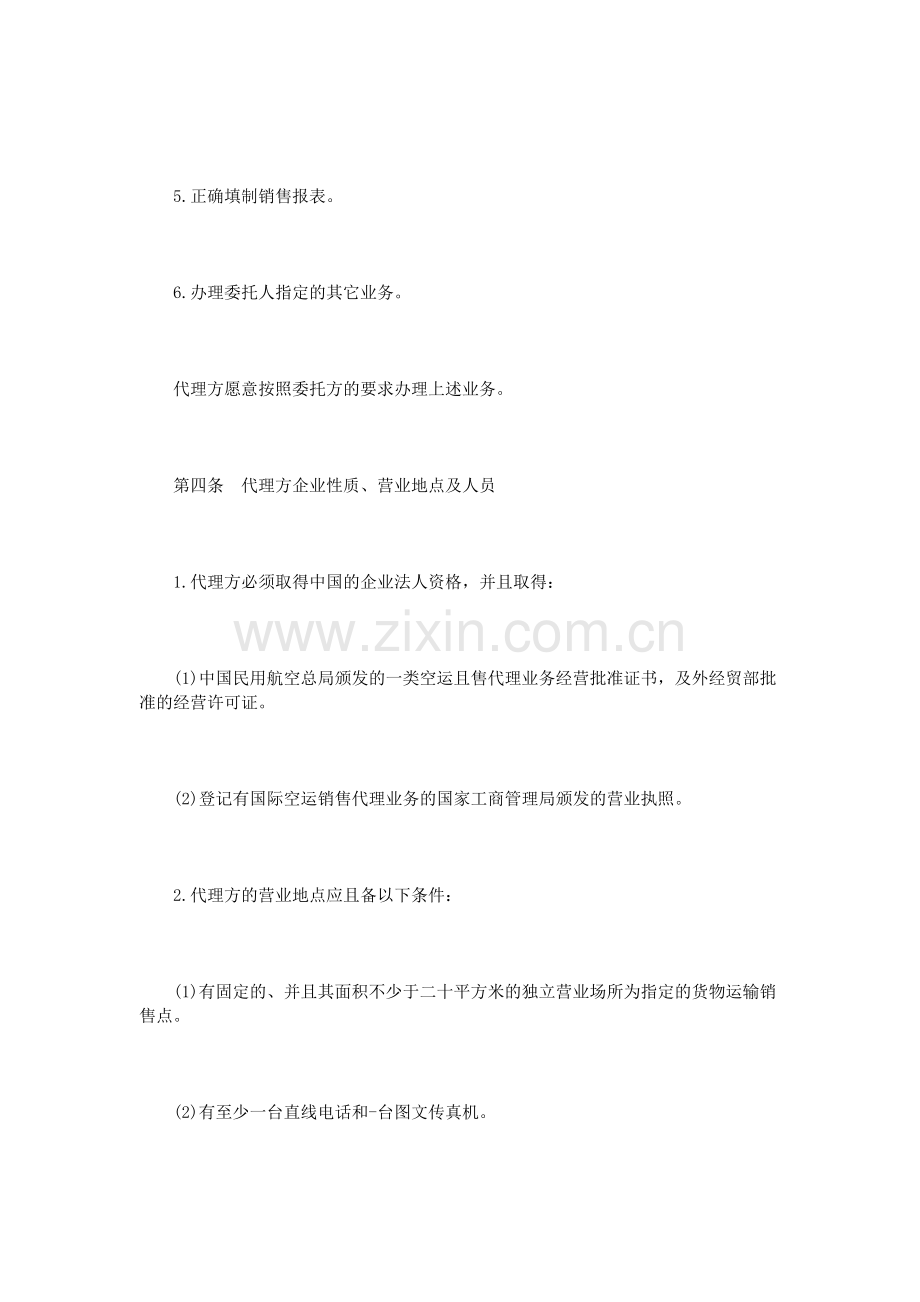 5.正确填制销售报表。

6.办理委托人指定的其它业务。

代理方愿意按照委托方的要求办理上述业务。

第四条　代理方企业性质、营业地点及人员

1.代理方必须取得中国的企业法人资格，并且取得：

(1)中国民用航空总局颁发的一类空运且售代理业务经营批准证书，及外经贸部批准的经营许可证。

(2)登记有国际空运销售代理业务的国家工商管理局颁发的营业执照。

2.代理方的营业地点应且备以下条件：

(1)有固定的、并且其面积不少于二十平方米的独立营业场所为指定的货物运输销售点。

(2)有至少一台直线电话和-台图文传真机。

www.zixin.com.cn